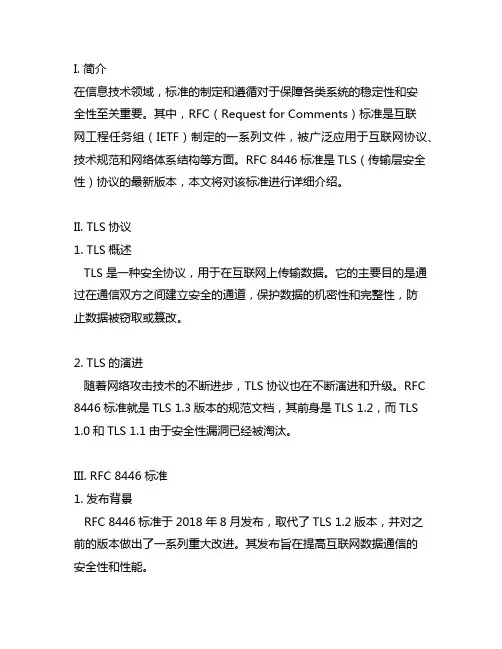 I. 简介
在信息技术领域，标准的制定和遵循对于保障各类系统的稳定性和安全性至关重要。其中，RFC（Request for Comments）标准是互联网工程任务组（IETF）制定的一系列文件，被广泛应用于互联网协议、技术规范和网络体系结构等方面。RFC 8446 标准是 TLS（传输层安全性）协议的最新版本，本文将对该标准进行详细介绍。

II. TLS 协议
1. TLS 概述
TLS 是一种安全协议，用于在互联网上传输数据。它的主要目的是通过在通信双方之间建立安全的通道，保护数据的机密性和完整性，防止数据被窃取或篡改。

2. TLS 的演进
随着网络攻击技术的不断进步，TLS 协议也在不断演进和升级。RFC 8446 标准就是 TLS 1.3 版本的规范文档，其前身是 TLS 1.2，而 TLS 1.0 和 TLS 1.1 由于安全性漏洞已经被淘汰。

III. RFC 8446 标准
1. 发布背景
RFC 8446 标准于 2018 年 8 月发布，取代了 TLS 1.2 版本，并对之前的版本做出了一系列重大改进。其发布旨在提高互联网数据通信的安全性和性能。